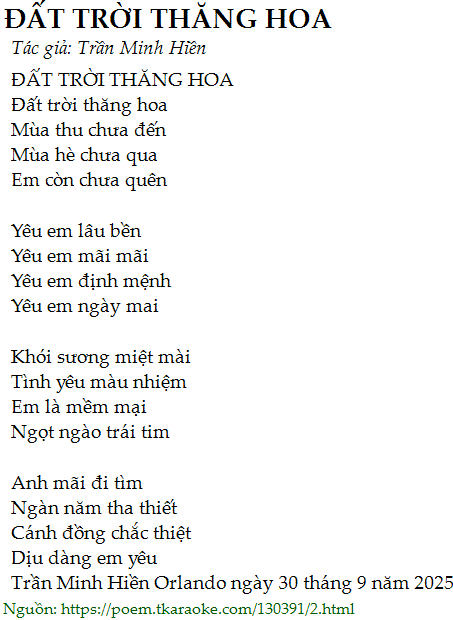 ĐẤT TRỜI THĂNG HOA
Tác giả: Trần Minh Hiền

ĐẤT TRỜI THĂNG HOA
Đất trời thăng hoa
Mùa thu chưa đến
Mùa hè chưa qua
Em còn chưa quên

Yêu em lâu bền
Yêu em mãi mãi
Yêu em định mệnh
Yêu em ngày mai

Khói sương miệt mài
Tình yêu màu nhiệm
Em là mềm mại
Ngọt ngào trái tim

Anh mãi đi tìm
Ngàn năm tha thiết
Cánh đồng chắc thiệt
Dịu dàng em yêu
Trần Minh Hiền Orlando ngày 30 tháng 9 năm 2025

Nguồn: https://poem.tkaraoke.com/130391/2.html